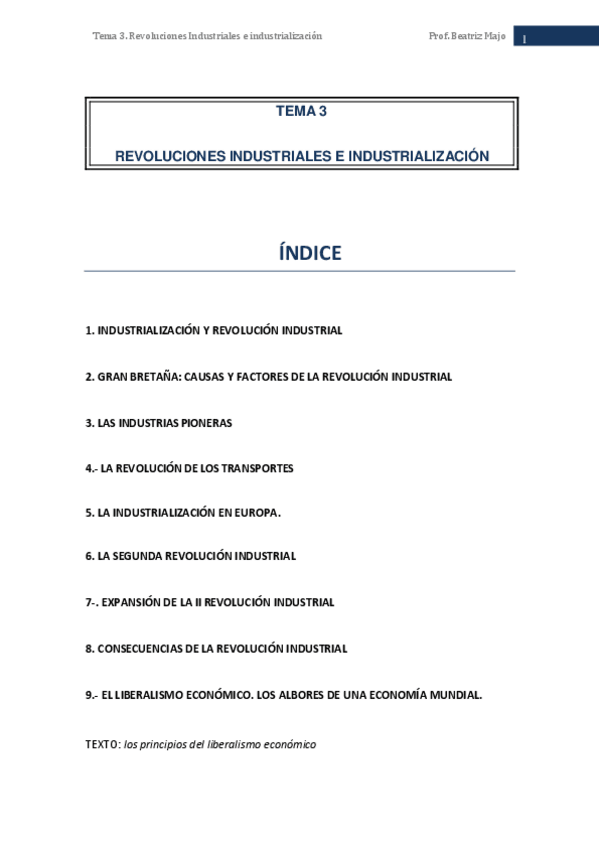 Tema 3. Revoluciones Industriales e industrialización

Prof. Beatriz Majo

1

TEMA 3

REVOLUCIONES INDUSTRIALES E INDUSTRIALIZACIÓN

ÍNDICE

1. INDUSTRIALIZACIÓN Y REVOLUCIÓN INDUSTRIAL

2. GRAN BRETAÑA: CAUSAS Y FACTORES DE LA REVOLUCIÓN INDUSTRIAL

3. LAS INDUSTRIAS PIONERAS

4.- LA REVOLUCIÓN DE LOS TRANSPORTES

5. LA INDUSTRIALIZACIÓN EN EUROPA.

6. LA SEGUNDA REVOLUCIÓN INDUSTRIAL

7-. EXPANSIÓN DE LA II REVOLUCIÓN INDUSTRIAL

8. CONSECUENCIAS DE LA REVOLUCIÓN INDUSTRIAL

9.- EL LIBERALISMO ECONÓMICO. LOS ALBORES DE UNA ECONOMÍA MUNDIAL.

TEXTO: los principios del liberalismo económico